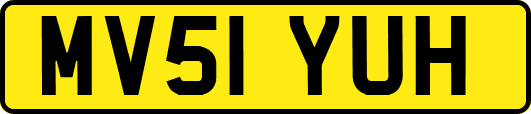 MV51 YUH